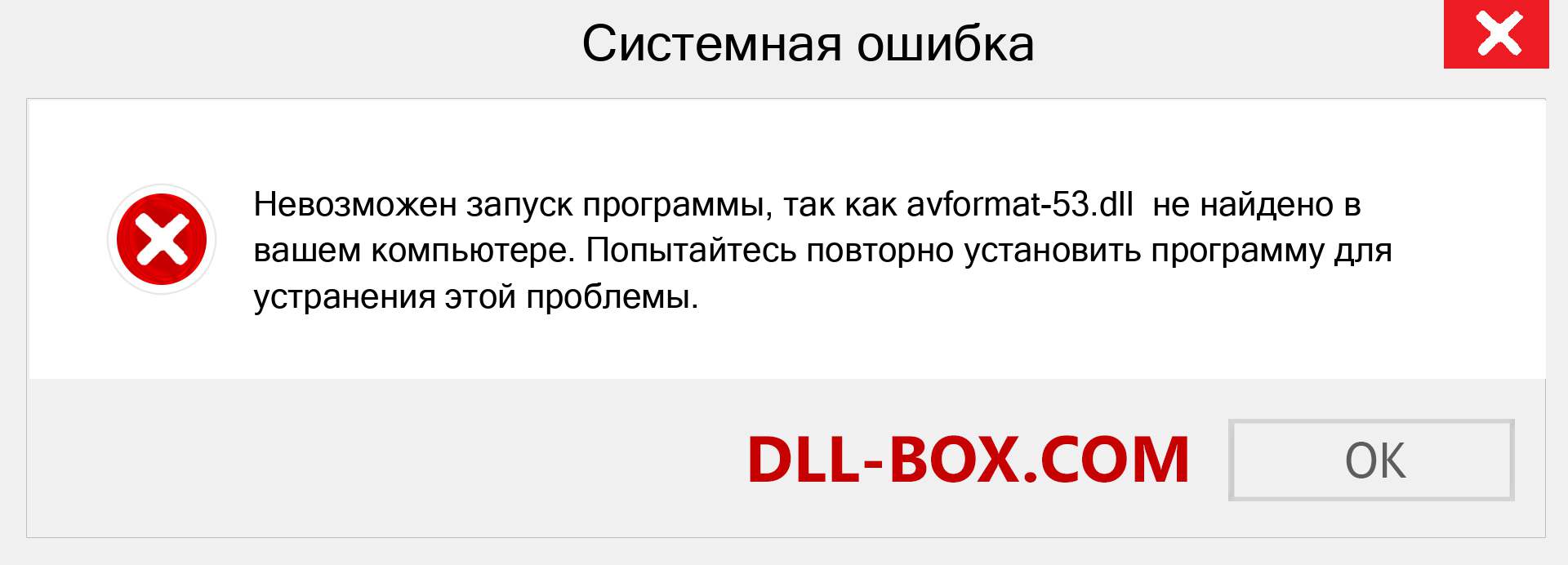 Системная ошибка

Невозможен запуск программы, так как avformat-53.dll не найдено в вашем компьютере. Попытайтесь повторно установить программу для устранения этой проблемы.

DLL-BOX.COM

OK